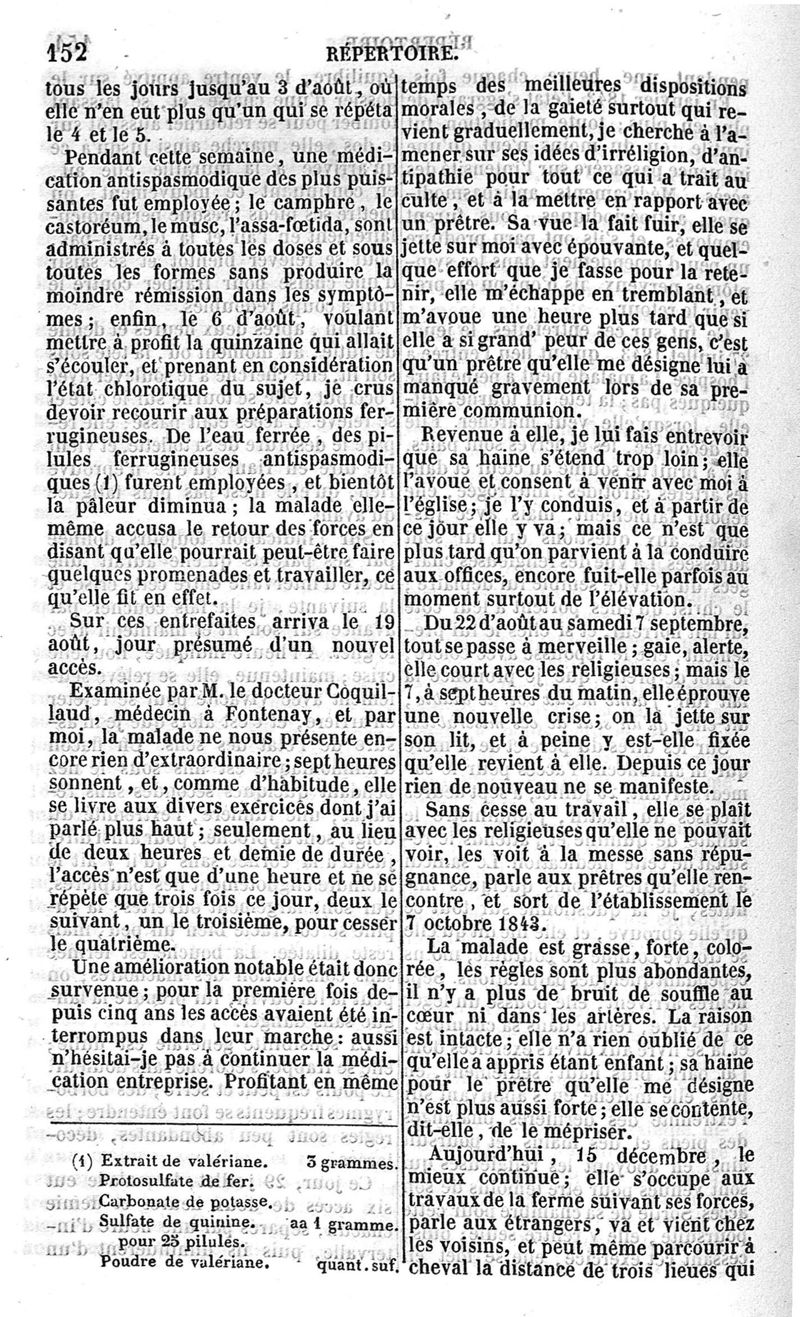 152 RÉPERTOIRE.

tous les jours jusqu'au 3 d'août, où elle n'en eut plus qu'un qui se répéta le 4 et le 5.

Pendant cette semaine, une médication antispasmodique des plus puissantes fut employée; le camphre, le castoréum, le musc, l'assa-fœtida, sont administrés à toutes les doses et sous toutes les formes sans produire la moindre rémission dans les symptômes; enfin, le 6 d'août, voulant mettre à profit la quinzaine qui allait s'écouler, et prenant en considération l'état chlorotique du sujet, je crus devoir recourir aux préparations ferrugineuses. De l'eau ferrée, des pilules ferrugineuses antispasmodiques (1) furent employées, et bientôt la pâleur diminua; la malade elle-même accusa le retour des forces en disant qu'elle pourrait peut-être faire quelques promenades et travailler, ce qu'elle fit en effet.

Sur ces entrefaites arriva le 19 août, jour présumé d'un nouvel accès.

Examinée par M. le docteur Coquillaud, médecin à Fontenay, et par moi, la malade ne nous présente encore rien d'extraordinaire; sept heures sonnent, et, comme d'habitude, elle se livre aux divers exercices dont j'ai parlé plus haut; seulement, au lieu de deux heures et demie de durée, l'accès n'est que d'une heure et ne se répète que trois fois ce jour, deux le suivant, un le troisième, pour cesser le quatrième.

Une amélioration notable était donc survenue; pour la première fois depuis cinq ans les accès avaient été interrompus dans leur marche: aussi n'hésitai-je pas à continuer la médication entreprise. Profitant en même

(1) Extrait de valériane. 3 grammes.
Protosulfate de fer.
Carbonate de potasse.
Sulfate de quinine. aa 1 gramme.
pour 25 pilules.
Poudre de valériane. quant. suf.

temps des meilleures dispositions morales, de la gaieté surtout qui revient graduellement, je cherche à l'amener sur ses idées d'irréligion, d'antipathie pour tout ce qui a trait au culte, et à la mettre en rapport avec un prêtre. Sa vue la fait fuir, elle se jette sur moi avec épouvante, et quelque effort que je fasse pour la retenir, elle m'échappe en tremblant, et m'avoue une heure plus tard que si elle a si grand' peur de ces gens, c'est qu'un prêtre qu'elle me désigne lui a manqué gravement lors de sa première communion.

Revenue à elle, je lui fais entrevoir que sa haine s'étend trop loin; elle l'avoue et consent à venir avec moi à l'église; je l'y conduis, et à partir de ce jour elle y va; mais ce n'est que plus tard qu'on parvient à la conduire aux offices, encore fuit-elle parfois au moment surtout de l'élévation.

Du 22 d'août au samedi 7 septembre, tout se passe à merveille; gaie, alerte, elle court avec les religieuses; mais le 7, à sept heures du matin, elle éprouve une nouvelle crise; on la jette sur son lit, et à peine y est-elle fixée qu'elle revient à elle. Depuis ce jour rien de nouveau ne se manifeste.

Sans cesse au travail, elle se plaît avec les religieuses qu'elle ne pouvait voir, les voit à la messe sans répugnance, parle aux prêtres qu'elle rencontre, et sort de l'établissement le 7 octobre 1843.

La malade est grasse, forte, colorée, les règles sont plus abondantes, il n'y a plus de bruit de souffle au cœur ni dans les artères. La raison est intacte; elle n'a rien oublié de ce qu'elle a appris étant enfant; sa haine pour le prêtre qu'elle me désigne n'est plus aussi forte; elle se contente, dit-elle, de le mépriser.

Aujourd'hui, 15 décembre, le mieux continue; elle s'occupe aux travaux de la ferme suivant ses forces, parle aux étrangers, va et vient chez les voisins, et peut même parcourir à cheval la distance de trois lieues qui